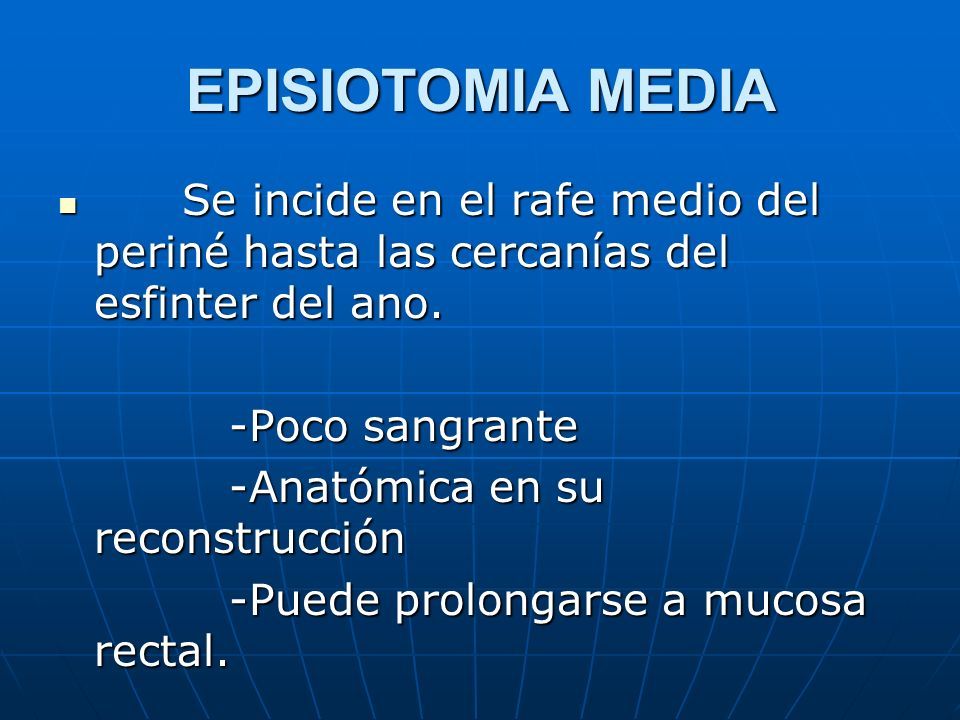 EPISIOTOMIA MEDIA

Se incide en el rafe medio del periné hasta las cercanías del esfinter del ano.

-Poco sangrante

-Anatómica en su reconstrucción

-Puede prolongarse a mucosa rectal.